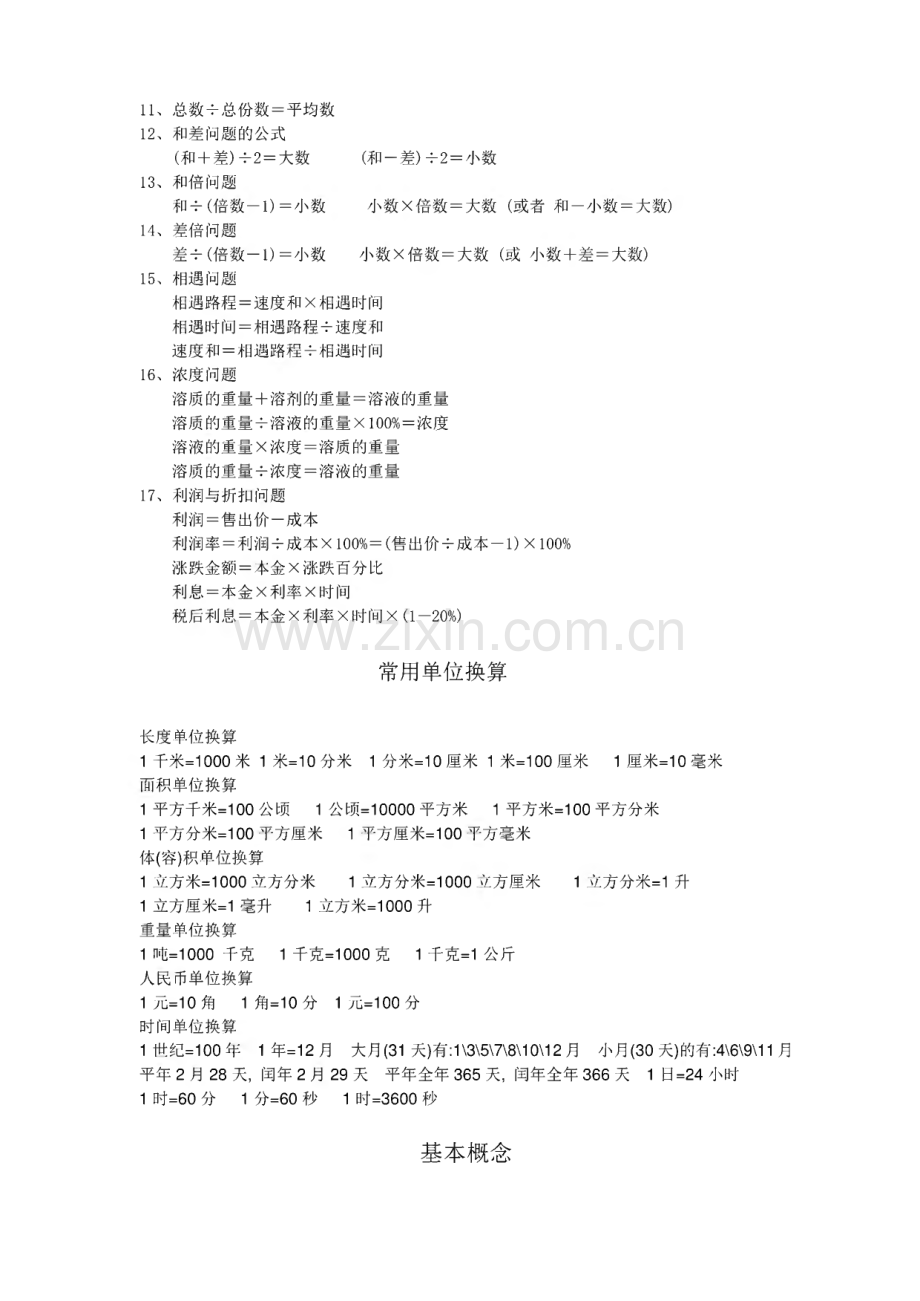 11、总数÷总份数＝平均数
12、和差问题的公式
(和＋差)÷2＝大数　　(和－差)÷2＝小数
13、和倍问题
和÷(倍数－1)＝小数　　小数×倍数＝大数（或者 和－小数＝大数）
14、差倍问题
差÷(倍数－1)＝小数　　小数×倍数＝大数（或 小数＋差＝大数）
15、相遇问题
相遇路程＝速度和×相遇时间
相遇时间＝相遇路程÷速度和
速度和＝相遇路程÷相遇时间
16、浓度问题
溶质的重量＋溶剂的重量＝溶液的重量
溶质的重量÷溶液的重量×100%＝浓度
溶液的重量×浓度＝溶质的重量
溶质的重量÷浓度＝溶液的重量
17、利润与折扣问题
利润＝售出价－成本
利润率＝利润÷成本×100%＝(售出价÷成本－1)×100%
涨跌金额＝本金×涨跌百分比
利息＝本金×利率×时间
税后利息＝本金×利率×时间×(1－20%)

www.zixin.com.cn

常用单位换算

长度单位换算
1 千米=1000 米 1 米=10 分米 1 分米=10 厘米 1 米=100 厘米 1 厘米=10 毫米
面积单位换算
1 平方千米=100 公顷 1 公顷=10000 平方米 1 平方米=100 平方分米
1 平方分米=100 平方厘米 1 平方厘米=100 平方毫米
体(容)积单位换算
1 立方米=1000 立方分米 1 立方分米=1000 立方厘米 1 立方分米=1 升
1 立方厘米=1 毫升 1 立方米=1000 升
重量单位换算
1 吨=1000 千克 1 千克=1000 克 1 千克=1 公斤
人民币单位换算
1 元=10 角 1 角=10 分 1 元=100 分
时间单位换算
1 世纪=100 年 1 年=12 月 大月(31 天)有:1\3\5\7\8\10\12 月 小月(30 天)的有:4\6\9\11 月
平年 2 月 28 天, 闰年 2 月 29 天 平年全年 365 天, 闰年全年 366 天 1 日=24 小时
1 时=60 分 1 分=60 秒 1 时=3600 秒

基本概念